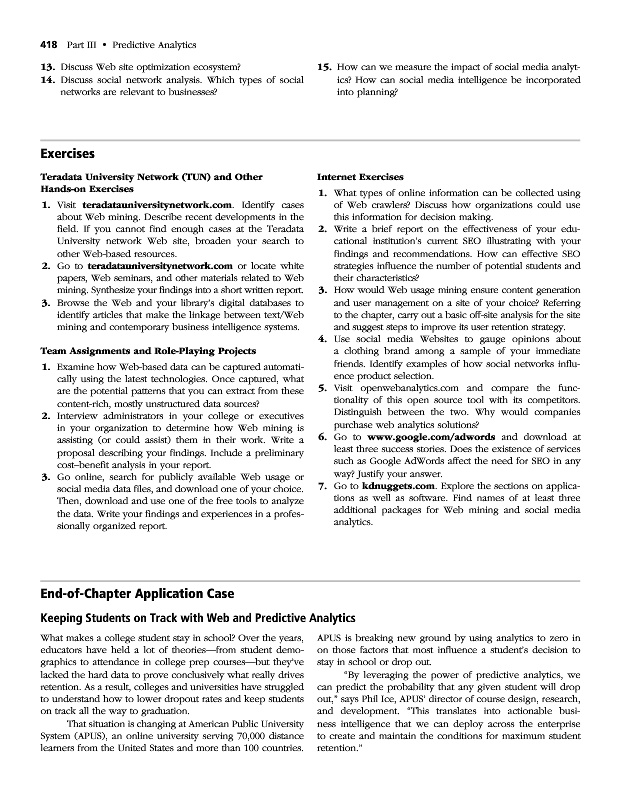 418 Part III • Predictive Analytics

13. Discuss Web site optimization ecosystem?
14. Discuss social network analysis. Which types of social networks are relevant to businesses?

15. How can we measure the impact of social media analytics? How can social media intelligence be incorporated into planning?

Exercises

Teradata University Network (TUN) and Other Hands-on Exercises

1. Visit teradatauniversitynetwork.com. Identify cases about Web mining. Describe recent developments in the field. If you cannot find enough cases at the Teradata University network Web site, broaden your search to other Web-based resources.
2. Go to teradatauniversitynetwork.com or locate white papers, Web seminars, and other materials related to Web mining. Synthesize your findings into a short written report.
3. Browse the Web and your library's digital databases to identify articles that make the linkage between text/Web mining and contemporary business intelligence systems.

Team Assignments and Role-Playing Projects

1. Examine how Web-based data can be captured automatically using the latest technologies. Once captured, what are the potential patterns that you can extract from these content-rich, mostly unstructured data sources?
2. Interview administrators in your college or executives in your organization to determine how Web mining is assisting (or could assist) them in their work. Write a proposal describing your findings. Include a preliminary cost–benefit analysis in your report.
3. Go online, search for publicly available Web usage or social media data files, and download one of your choice. Then, download and use one of the free tools to analyze the data. Write your findings and experiences in a professionally organized report.

Internet Exercises

1. What types of online information can be collected using of Web crawlers? Discuss how organizations could use this information for decision making.
2. Write a brief report on the effectiveness of your educational institution's current SEO illustrating with your findings and recommendations. How can effective SEO strategies influence the number of potential students and their characteristics?
3. How would Web usage mining ensure content generation and user management on a site of your choice? Referring to the chapter, carry out a basic off-site analysis for the site and suggest steps to improve its user retention strategy.
4. Use social media Websites to gauge opinions about a clothing brand among a sample of your immediate friends. Identify examples of how social networks influence product selection.
5. Visit openwebanalytics.com and compare the functionality of this open source tool with its competitors. Distinguish between the two. Why would companies purchase web analytics solutions?
6. Go to www.google.com/adwords and download at least three success stories. Does the existence of services such as Google AdWords affect the need for SEO in any way? Justify your answer.
7. Go to kdnuggets.com. Explore the sections on applications as well as software. Find names of at least three additional packages for Web mining and social media analytics.

End-of-Chapter Application Case

Keeping Students on Track with Web and Predictive Analytics

What makes a college student stay in school? Over the years, educators have held a lot of theories—from student demographics to attendance in college prep courses—but they've lacked the hard data to prove conclusively what really drives retention. As a result, colleges and universities have struggled to understand how to lower dropout rates and keep students on track all the way to graduation.

That situation is changing at American Public University System (APUS), an online university serving 70,000 distance learners from the United States and more than 100 countries. APUS is breaking new ground by using analytics to zero in on those factors that most influence a student's decision to stay in school or drop out.

"By leveraging the power of predictive analytics, we can predict the probability that any given student will drop out," says Phil Ice, APUS' director of course design, research, and development. "This translates into actionable business intelligence that we can deploy across the enterprise to create and maintain the conditions for maximum student retention."